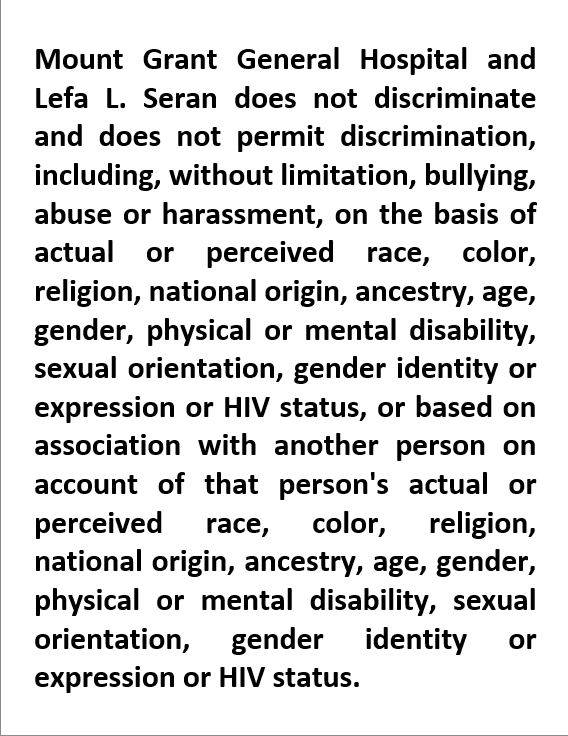 Mount Grant General Hospital and Lefa L. Seran does not discriminate and does not permit discrimination, including, without limitation, bullying, abuse or harassment, on the basis of actual or perceived race, color, religion, national origin, ancestry, age, gender, physical or mental disability, sexual orientation, gender identity or expression or HIV status, or based on association with another person on account of that person's actual or perceived race, color, religion, national origin, ancestry, age, gender, physical or mental disability, sexual orientation, gender identity or expression or HIV status.